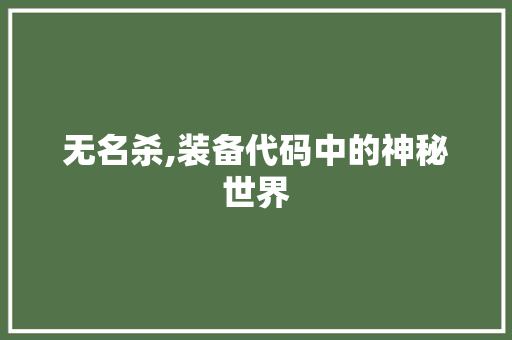 无名杀,装备代码中的神秘世界